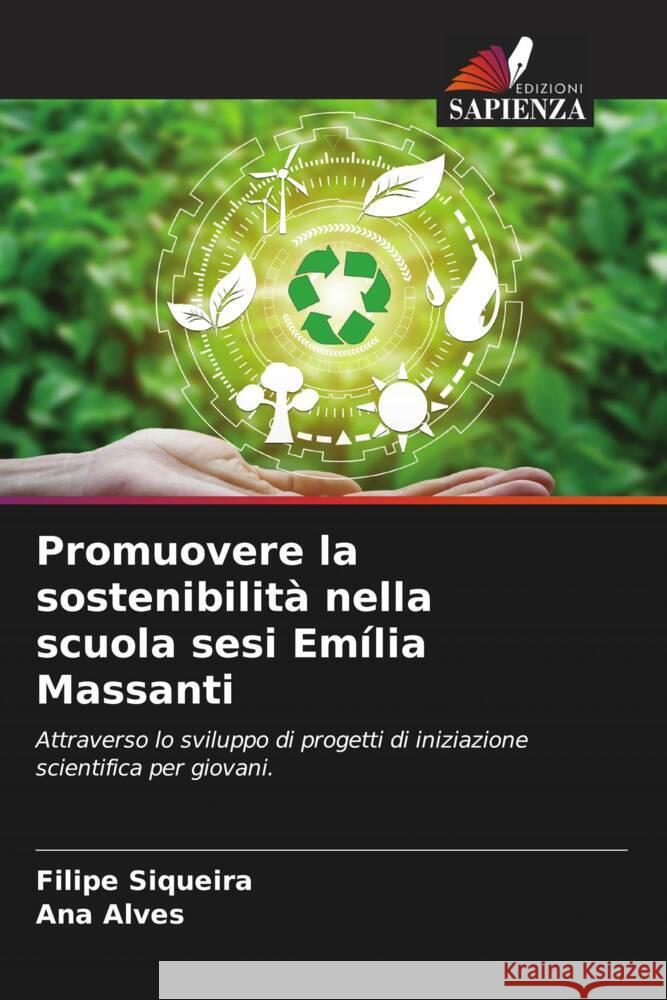 EDIZIONI
SAPIENZA

Promuovere la sostenibilità nella scuola sesi Emília Massanti

Attraverso lo sviluppo di progetti di iniziazione scientifica per giovani.

Filipe Siqueira
Ana Alves